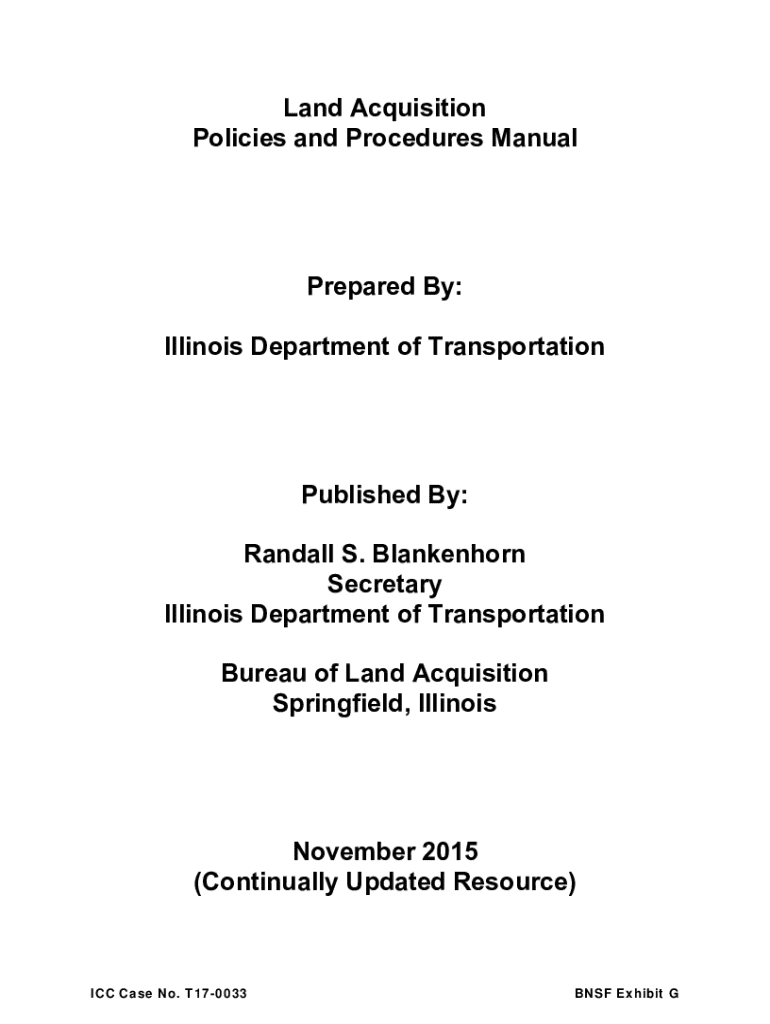 Land Acquisition
Policies and Procedures Manual

Prepared By:

Illinois Department of Transportation

Published By:

Randall S. Blankenhorn
Secretary
Illinois Department of Transportation

Bureau of Land Acquisition
Springfield, Illinois

November 2015
(Continually Updated Resource)

ICC Case No. T17-0033

BNSF Exhibit G